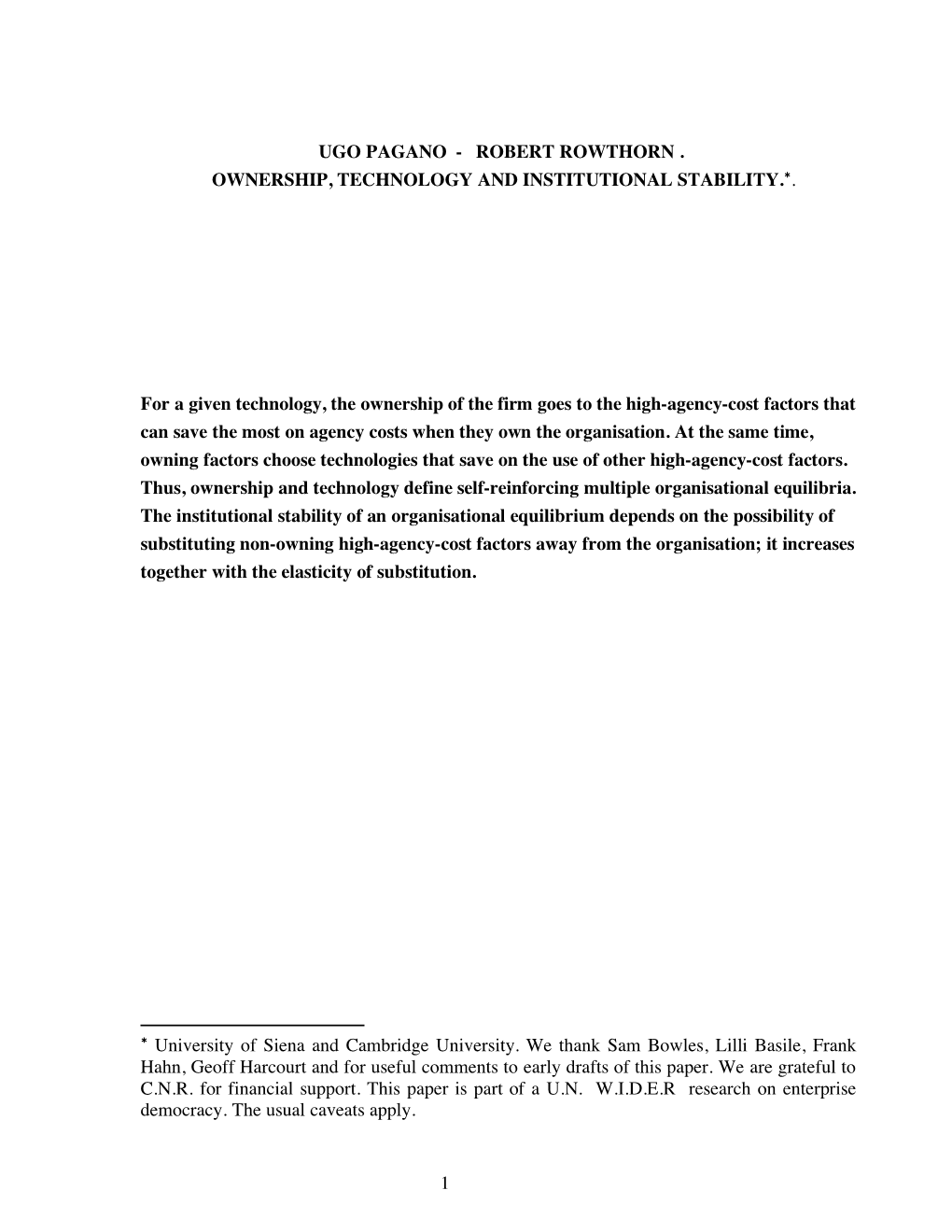 UGO PAGANO - ROBERT ROWTHORN .
OWNERSHIP, TECHNOLOGY AND INSTITUTIONAL STABILITY.*.

For a given technology, the ownership of the firm goes to the high-agency-cost factors that can save the most on agency costs when they own the organisation. At the same time, owning factors choose technologies that save on the use of other high-agency-cost factors. Thus, ownership and technology define self-reinforcing multiple organisational equilibria. The institutional stability of an organisational equilibrium depends on the possibility of substituting non-owning high-agency-cost factors away from the organisation; it increases together with the elasticity of substitution.

* University of Siena and Cambridge University. We thank Sam Bowles, Lilli Basile, Frank Hahn, Geoff Harcourt and for useful comments to early drafts of this paper. We are grateful to C.N.R. for financial support. This paper is part of a U.N. W.I.D.E.R research on enterprise democracy. The usual caveats apply.

1